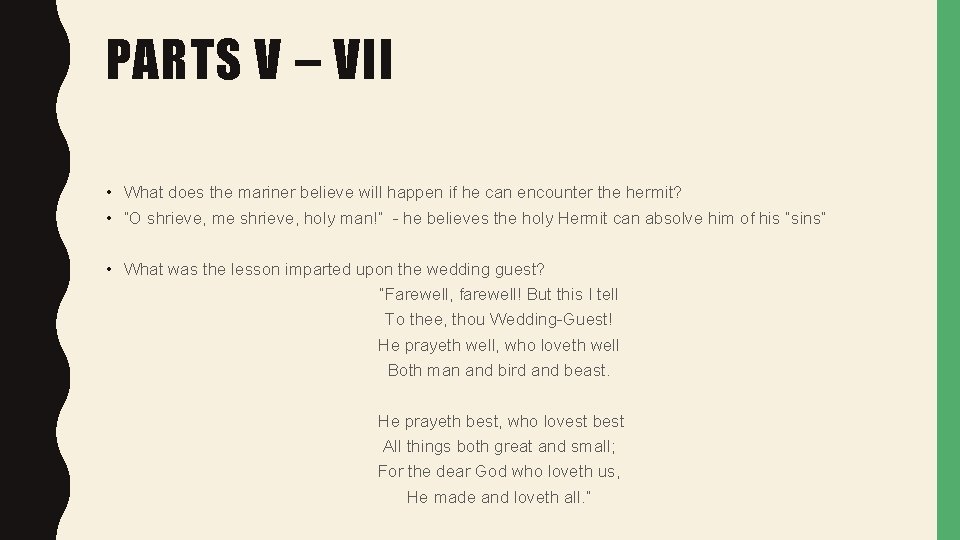 PARTS V – VII

• What does the mariner believe will happen if he can encounter the hermit?
• "O shrieve, me shrieve, holy man!" - he believes the holy Hermit can absolve him of his "sins"

• What was the lesson imparted upon the wedding guest?

"Farewell, farewell! But this I tell
To thee, thou Wedding-Guest!
He prayeth well, who loveth well
Both man and bird and beast.

He prayeth best, who lovest best
All things both great and small;
For the dear God who loveth us,
He made and loveth all."